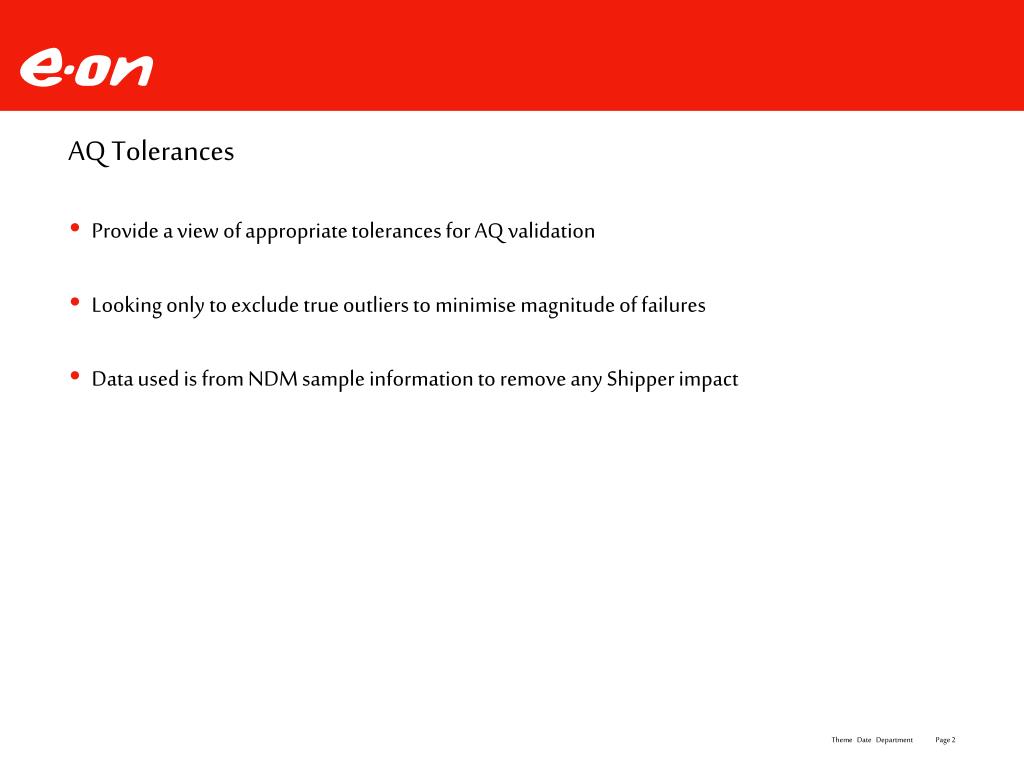 e·on

AQ Tolerances

• Provide a view of appropriate tolerances for AQ validation

• Looking only to exclude true outliers to minimise magnitude of failures

• Data used is from NDM sample information to remove any Shipper impact

Theme Date Department Page 2